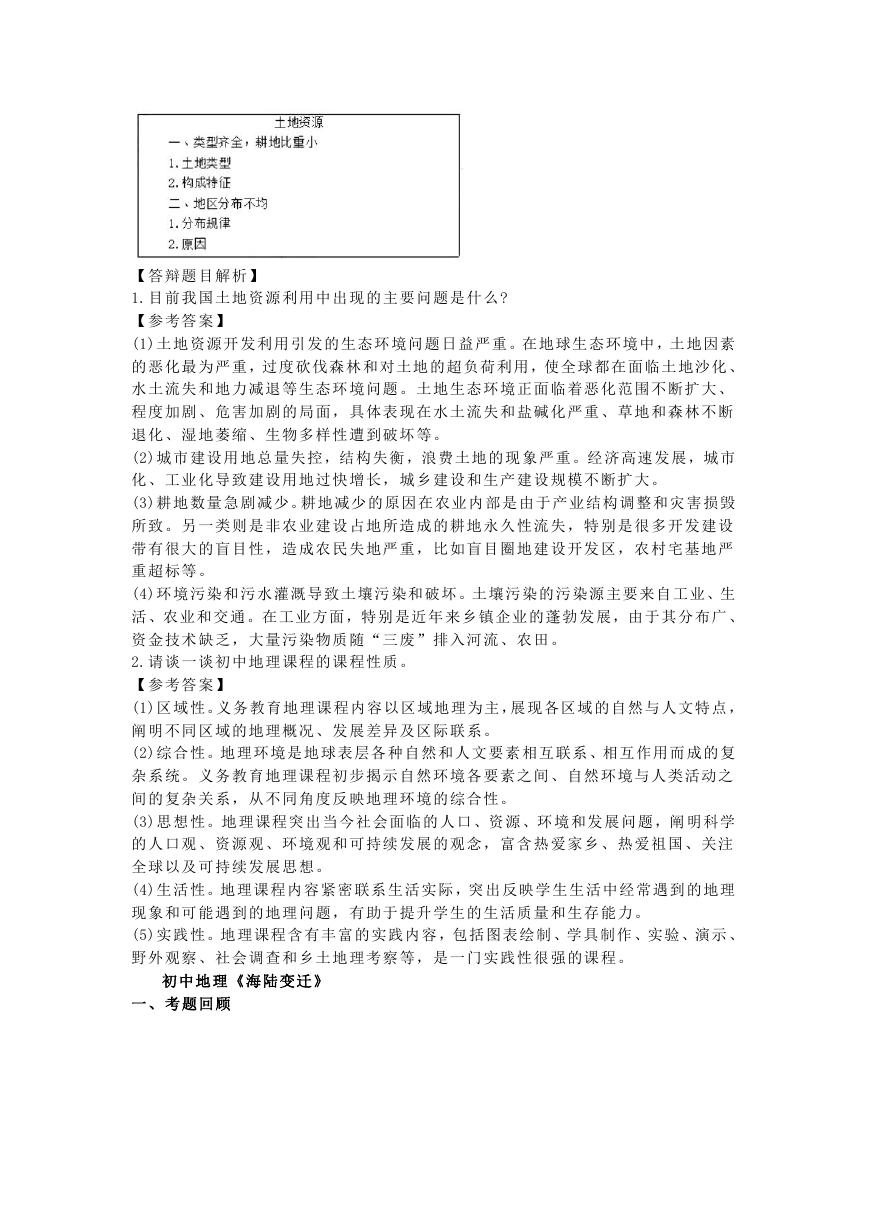 土地资源
一、类型齐全，耕地比重小
1.土地类型
2.构成特征
二、地区分布不均
1.分布规律
2.原因

【答辩题目解析】
1.目前我国土地资源利用中出现的主要问题是什么?
【参考答案】
(1)土地资源开发利用引发的生态环境问题日益严重。在地球生态环境中，土地因素的恶化最为严重，过度砍伐森林和对土地的超负荷利用，使全球都在面临土地沙化、水土流失和地力减退等生态环境问题。土地生态环境正面临着恶化范围不断扩大、程度加剧、危害加剧的局面，具体表现在水土流失和盐碱化严重、草地和森林不断退化、湿地萎缩、生物多样性遭到破坏等。
(2)城市建设用地总量失控，结构失衡，浪费土地的现象严重。经济高速发展，城市化、工业化导致建设用地过快增长，城乡建设和生产建设规模不断扩大。
(3)耕地数量急剧减少。耕地减少的原因在农业内部是由于产业结构调整和灾害损毁所致。另一类则是非农业建设占地所造成的耕地永久性流失，特别是很多开发建设带有很大的盲目性，造成农民失地严重，比如盲目圈地建设开发区，农村宅基地严重超标等。
(4)环境污染和污水灌溉导致土壤污染和破坏。土壤污染的污染源主要来自工业、生活、农业和交通。在工业方面，特别是近年来乡镇企业的蓬勃发展，由于其分布广、资金技术缺乏，大量污染物质随“三废”排入河流、农田。
2.请谈一谈初中地理课程的课程性质。
【参考答案】
(1)区域性。义务教育地理课程内容以区域地理为主，展现各区域的自然与人文特点，阐明不同区域的地理概况、发展差异及区际联系。
(2)综合性。地理环境是地球表层各种自然和人文要素相互联系、相互作用而成的复杂系统。义务教育地理课程初步揭示自然环境各要素之间、自然环境与人类活动之间的复杂关系，从不同角度反映地理环境的综合性。
(3)思想性。地理课程突出当今社会面临的人口、资源、环境和发展问题，阐明科学的人口观、资源观、环境观和可持续发展的观念，富含热爱家乡、热爱祖国、关注全球以及可持续发展思想。
(4)生活性。地理课程内容紧密联系生活实际，突出反映学生生活中经常遇到的地理现象和可能遇到的地理问题，有助于提升学生的生活质量和生存能力。
(5)实践性。地理课程含有丰富的实践内容，包括图表绘制、学具制作、实验、演示、野外观察、社会调查和乡土地理考察等，是一门实践性很强的课程。
初中地理《海陆变迁》
一、考题回顾